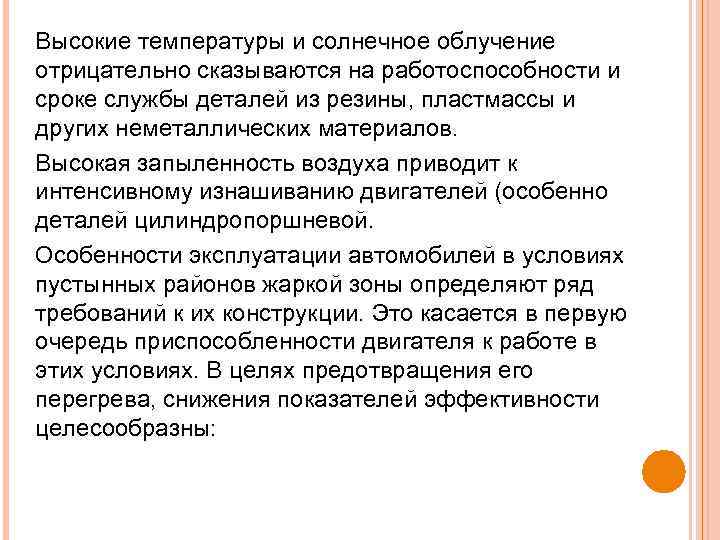 Высокие температуры и солнечное облучение отрицательно сказываются на работоспособности и сроке службы деталей из резины, пластмассы и других неметаллических материалов.

Высокая запыленность воздуха приводит к интенсивному изнашиванию двигателей (особенно деталей цилиндропоршневой.

Особенности эксплуатации автомобилей в условиях пустынных районов жаркой зоны определяют ряд требований к их конструкции. Это касается в первую очередь приспособленности двигателя к работе в этих условиях. В целях предотвращения его перегрева, снижения показателей эффективности целесообразны: